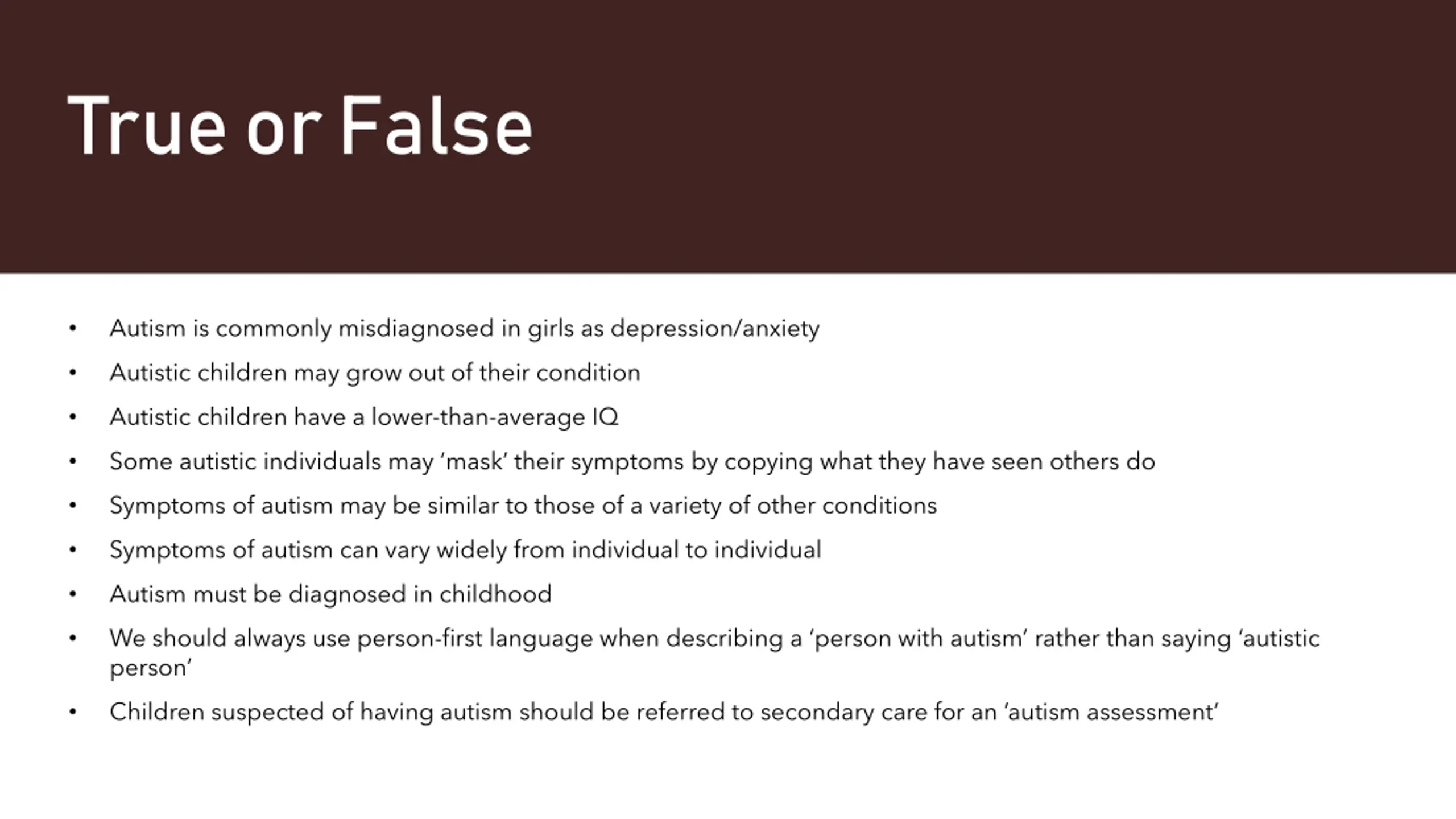 True or False

• Autism is commonly misdiagnosed in girls as depression/anxiety
• Autistic children may grow out of their condition
• Autistic children have a lower-than-average IQ
• Some autistic individuals may 'mask' their symptoms by copying what they have seen others do
• Symptoms of autism may be similar to those of a variety of other conditions
• Symptoms of autism can vary widely from individual to individual
• Autism must be diagnosed in childhood
• We should always use person-first language when describing a 'person with autism' rather than saying 'autistic person'
• Children suspected of having autism should be referred to secondary care for an 'autism assessment'